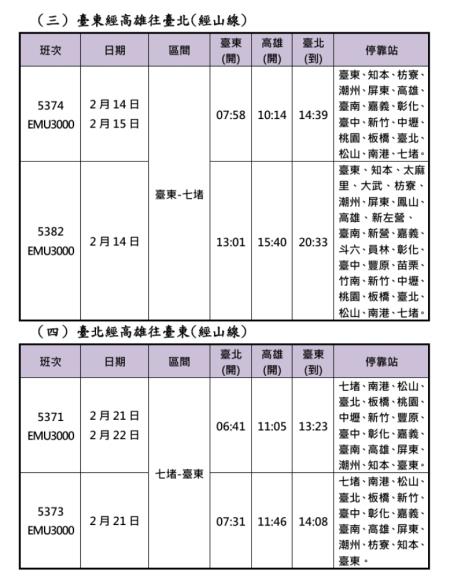 （三）臺東經高雄往臺北(經山線)

| 班次 | 日期 | 區間 | 臺東(開) | 高雄(開) | 臺北(到) | 停靠站 |
|---|---|---|---|---|---|---|
| 5374 EMU3000 | 2月14日 2月15日 | 臺東-七堵 | 07:58 | 10:14 | 14:39 | 臺東、知本、枋寮、潮州、屏東、高雄、臺南、嘉義、彰化、臺中、新竹、中壢、桃園、板橋、臺北、松山、南港、七堵。 |
| 5382 EMU3000 | 2月14日 | 臺東-七堵 | 13:01 | 15:40 | 20:33 | 臺東、知本、太麻里、大武、枋寮、潮州、屏東、鳳山、高雄、新左營、臺南、新營、嘉義、斗六、員林、彰化、臺中、豐原、苗栗、竹南、新竹、中壢、桃園、板橋、臺北、松山、南港、七堵。 |

（四）臺北經高雄往臺東(經山線)

| 班次 | 日期 | 區間 | 臺北(開) | 高雄(開) | 臺東(到) | 停靠站 |
|---|---|---|---|---|---|---|
| 5371 EMU3000 | 2月21日 2月22日 | 七堵-臺東 | 06:41 | 11:05 | 13:23 | 七堵、南港、松山、臺北、板橋、桃園、中壢、新竹、豐原、臺中、彰化、嘉義、臺南、高雄、屏東、潮州、知本、臺東。 |
| 5373 EMU3000 | 2月21日 | 七堵-臺東 | 07:31 | 11:46 | 14:08 | 七堵、南港、松山、臺北、板橋、新竹、臺中、彰化、嘉義、臺南、高雄、屏東、潮州、枋寮、知本、臺東。 |